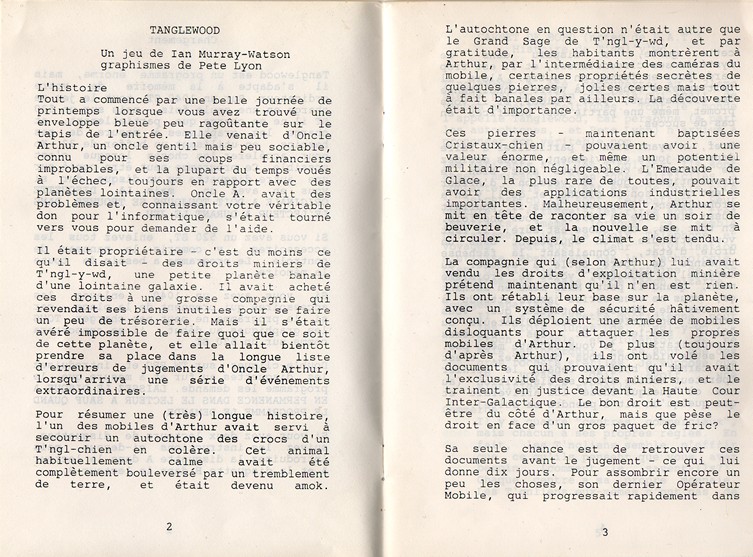 TANGLEWOOD

Un jeu de Ian Murray-Watson
graphismes de Pete Lyon

L'histoire
Tout a commencé par une belle journée de printemps lorsque vous avez trouvé une enveloppe bleue peu ragoûtante sur le tapis de l'entrée. Elle venait d'Oncle Arthur, un oncle gentil mais peu sociable, connu pour ses coups financiers improbables, et la plupart du temps voués à l'échec, toujours en rapport avec des planètes lointaines. Oncle A. avait des problèmes et, connaissant votre véritable don pour l'informatique, s'était tourné vers vous pour demander de l'aide.

Il était propriétaire - c'est du moins ce qu'il disait - des droits miniers de T'ngl-y-wd, une petite planète banale d'une lointaine galaxie. Il avait acheté ces droits à une grosse compagnie qui revendait ses biens inutiles pour se faire un peu de trésorerie. Mais il s'était avéré impossible de faire quoi que ce soit de cette planète, et elle allait bientôt prendre sa place dans la longue liste d'erreurs de jugements d'Oncle Arthur, lorsqu'arriva une série d'événements extraordinaires.

Pour résumer une (très) longue histoire, l'un des mobiles d'Arthur avait servi à secourir un autochtone des crocs d'un T'ngl-chien en colère. Cet animal habituellement calme avait été complètement bouleversé par un tremblement de terre, et était devenu amok.

2

L'autochtone en question n'était autre que le Grand Sage de T'ngl-y-wd, et par gratitude, les habitants montrèrent à Arthur, par l'intermédiaire des caméras du mobile, certaines propriétés secrètes de quelques pierres, jolies certes mais tout à fait banales par ailleurs. La découverte était d'importance.

Ces pierres - maintenant baptisées Cristaux-chien - pouvaient avoir une valeur énorme, et même un potentiel militaire non négligeable. L'Emeraude de Glace, la plus rare de toutes, pouvait avoir des applications industrielles importantes. Malheureusement, Arthur se mit en tête de raconter sa vie un soir de beuverie, et la nouvelle se mit à circuler. Depuis, le climat s'est tendu.

La compagnie qui (selon Arthur) lui avait vendu les droits d'exploitation minière prétend maintenant qu'il n'en est rien. Ils ont rétabli leur base sur la planète, avec un système de sécurité hâtivement conçu. Ils déploient une armée de mobiles disloquants pour attaquer les propres mobiles d'Arthur. De plus (toujours d'après Arthur), ils ont volé les documents qui prouvaient qu'il avait l'exclusivité des droits miniers, et le trainent en justice devant la Haute Cour Inter-Galactique. Le bon droit est peut-être du côté d'Arthur, mais que pèse le droit en face d'un gros paquet de fric?

Sa seule chance est de retrouver ces documents avant le jugement - ce qui lui donne dix jours. Pour assombrir encore un peu les choses, son dernier Opérateur Mobile, qui progressait rapidement dans

3